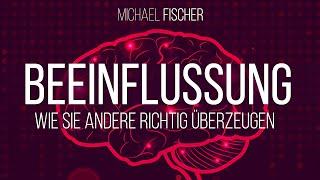 MICHAEL FISCHER

BEEINFLUSSUNG

WIE SIE ANDERE RICHTIG ÜBERZEUGEN